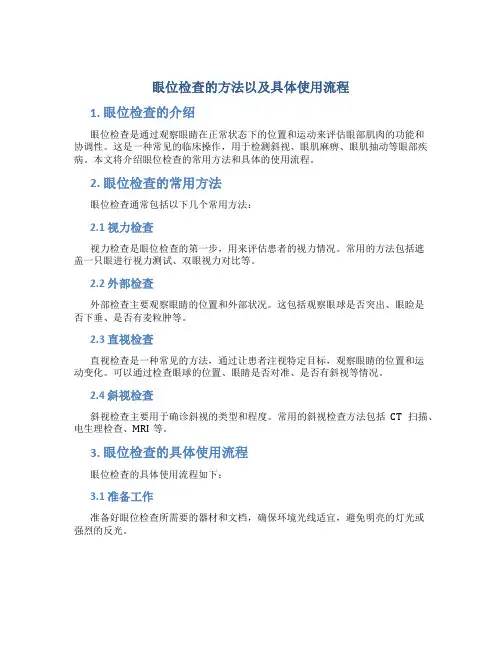 眼位检查的方法以及具体使用流程

1. 眼位检查的介绍

眼位检查是通过观察眼睛在正常状态下的位置和运动来评估眼部肌肉的功能和协调性。这是一种常见的临床操作，用于检测斜视、眼肌麻痹、眼肌抽动等眼部疾病。本文将介绍眼位检查的常用方法和具体的使用流程。

2. 眼位检查的常用方法

眼位检查通常包括以下几个常用方法：

2.1 视力检查

视力检查是眼位检查的第一步，用来评估患者的视力情况。常用的方法包括遮盖一只眼进行视力测试、双眼视力对比等。

2.2 外部检查

外部检查主要观察眼睛的位置和外部状况。这包括观察眼球是否突出、眼睑是否下垂、是否有麦粒肿等。

2.3 直视检查

直视检查是一种常见的方法，通过让患者注视特定目标，观察眼睛的位置和运动变化。可以通过检查眼球的位置、眼睛是否对准、是否有斜视等情况。

2.4 斜视检查

斜视检查主要用于确诊斜视的类型和程度。常用的斜视检查方法包括 CT 扫描、电生理检查、MRI 等。

3. 眼位检查的具体使用流程

眼位检查的具体使用流程如下：

3.1 准备工作

准备好眼位检查所需要的器材和文档，确保环境光线适宜，避免明亮的灯光或强烈的反光。